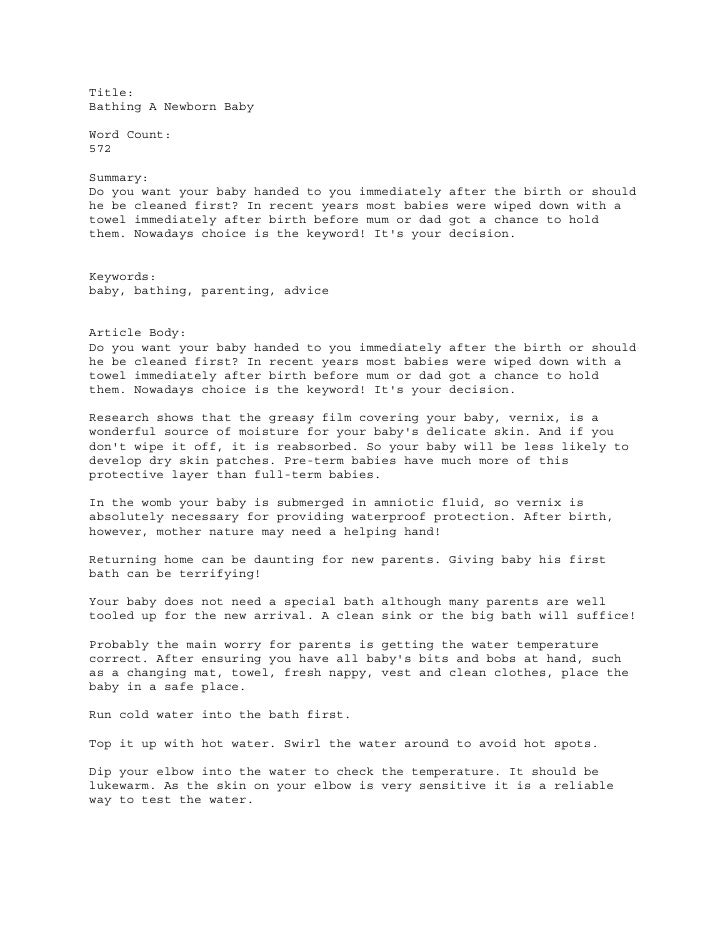 Title:
Bathing A Newborn Baby

Word Count:
572

Summary:
Do you want your baby handed to you immediately after the birth or should he be cleaned first? In recent years most babies were wiped down with a towel immediately after birth before mum or dad got a chance to hold them. Nowadays choice is the keyword! It's your decision.

Keywords:
baby, bathing, parenting, advice

Article Body:
Do you want your baby handed to you immediately after the birth or should he be cleaned first? In recent years most babies were wiped down with a towel immediately after birth before mum or dad got a chance to hold them. Nowadays choice is the keyword! It's your decision.

Research shows that the greasy film covering your baby, vernix, is a wonderful source of moisture for your baby's delicate skin. And if you don't wipe it off, it is reabsorbed. So your baby will be less likely to develop dry skin patches. Pre-term babies have much more of this protective layer than full-term babies.

In the womb your baby is submerged in amniotic fluid, so vernix is absolutely necessary for providing waterproof protection. After birth, however, mother nature may need a helping hand!

Returning home can be daunting for new parents. Giving baby his first bath can be terrifying!

Your baby does not need a special bath although many parents are well tooled up for the new arrival. A clean sink or the big bath will suffice!

Probably the main worry for parents is getting the water temperature correct. After ensuring you have all baby's bits and bobs at hand, such as a changing mat, towel, fresh nappy, vest and clean clothes, place the baby in a safe place.

Run cold water into the bath first.

Top it up with hot water. Swirl the water around to avoid hot spots.

Dip your elbow into the water to check the temperature. It should be lukewarm. As the skin on your elbow is very sensitive it is a reliable way to test the water.